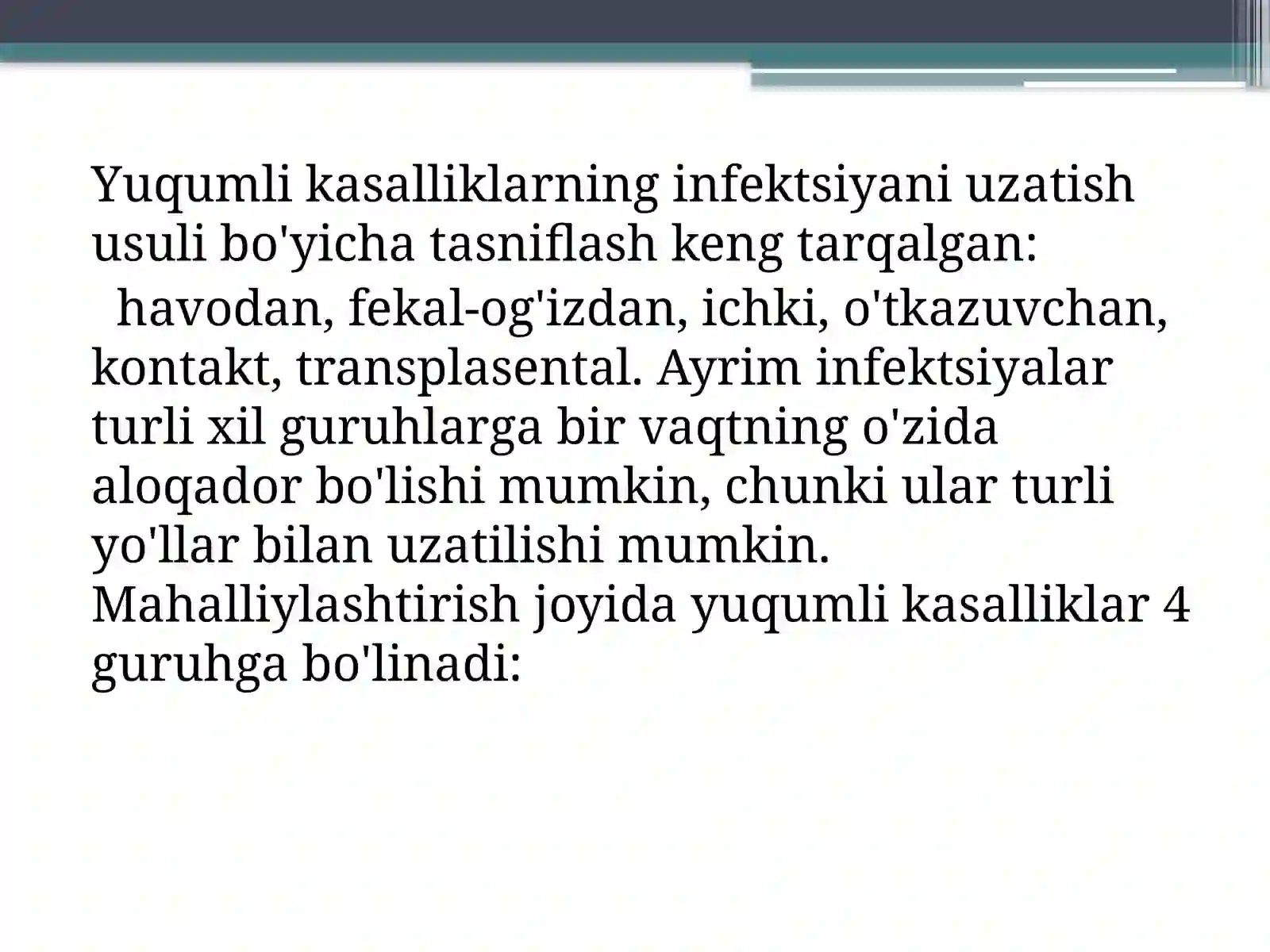 Yuqumli kasalliklarning infektsiyani uzatish usuli bo'yicha tasniflash keng tarqalgan:
havodan, fekal-og'izdan, ichki, o'tkazuvchan, kontakt, transplasental. Ayrim infektsiyalar turli xil guruhlarga bir vaqtning o'zida aloqador bo'lishi mumkin, chunki ular turli yo'llar bilan uzatilishi mumkin. Mahalliylashtirish joyida yuqumli kasalliklar 4 guruhga bo'linadi: